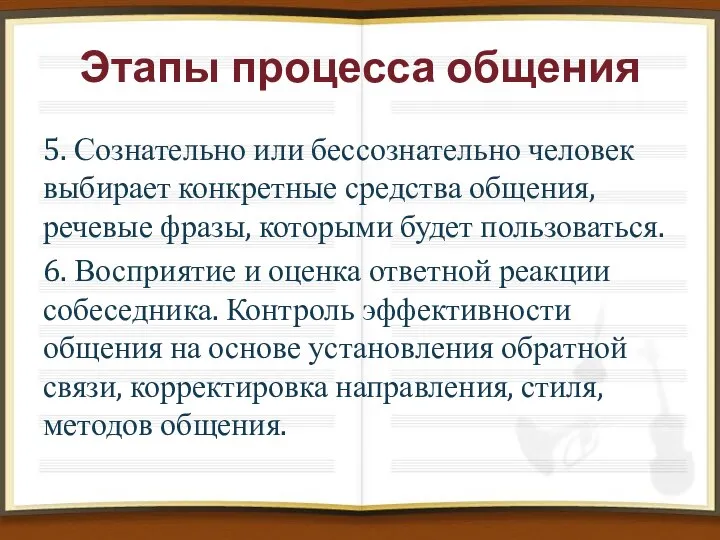 Этапы процесса общения

5. Сознательно или бессознательно человек выбирает конкретные средства общения, речевые фразы, которыми будет пользоваться.

6. Восприятие и оценка ответной реакции собеседника. Контроль эффективности общения на основе установления обратной связи, корректировка направления, стиля, методов общения.